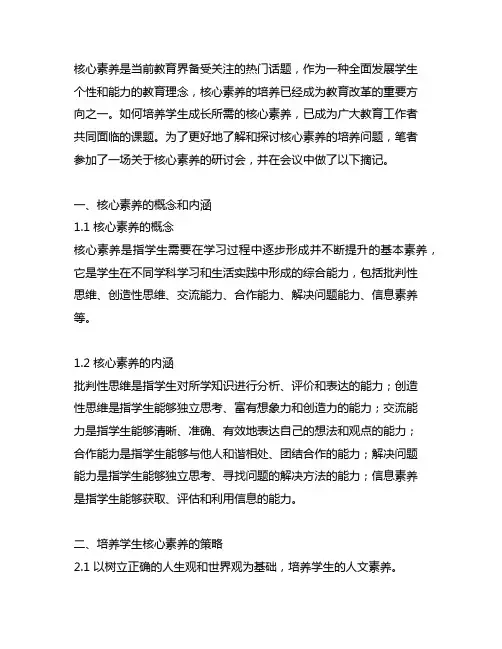 核心素养是当前教育界备受关注的热门话题，作为一种全面发展学生个性和能力的教育理念，核心素养的培养已经成为教育改革的重要方向之一。如何培养学生成长所需的核心素养，已成为广大教育工作者共同面临的课题。为了更好地了解和探讨核心素养的培养问题，笔者参加了一场关于核心素养的研讨会，并在会议中做了以下摘记。

一、核心素养的概念和内涵
1.1 核心素养的概念
核心素养是指学生需要在学习过程中逐步形成并不断提升的基本素养，它是学生在不同学科学习和生活实践中形成的综合能力，包括批判性思维、创造性思维、交流能力、合作能力、解决问题能力、信息素养等。

1.2 核心素养的内涵
批判性思维是指学生对所学知识进行分析、评价和表达的能力；创造性思维是指学生能够独立思考、富有想象力和创造力的能力；交流能力是指学生能够清晰、准确、有效地表达自己的想法和观点的能力；合作能力是指学生能够与他人和谐相处、团结合作的能力；解决问题能力是指学生能够独立思考、寻找问题的解决方法的能力；信息素养是指学生能够获取、评估和利用信息的能力。

二、培养学生核心素养的策略
2.1 以树立正确的人生观和世界观为基础，培养学生的人文素养。